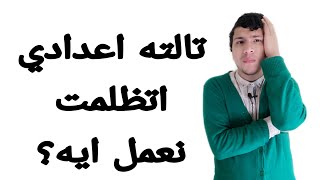 تالته اعدادي
اتظلمت
نعمل ايه؟